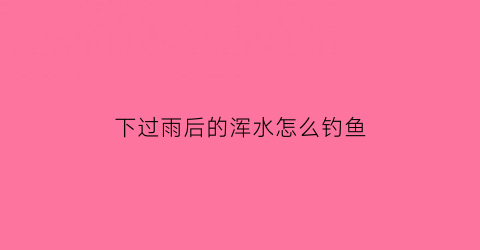 下过雨后的浑水怎么钓鱼